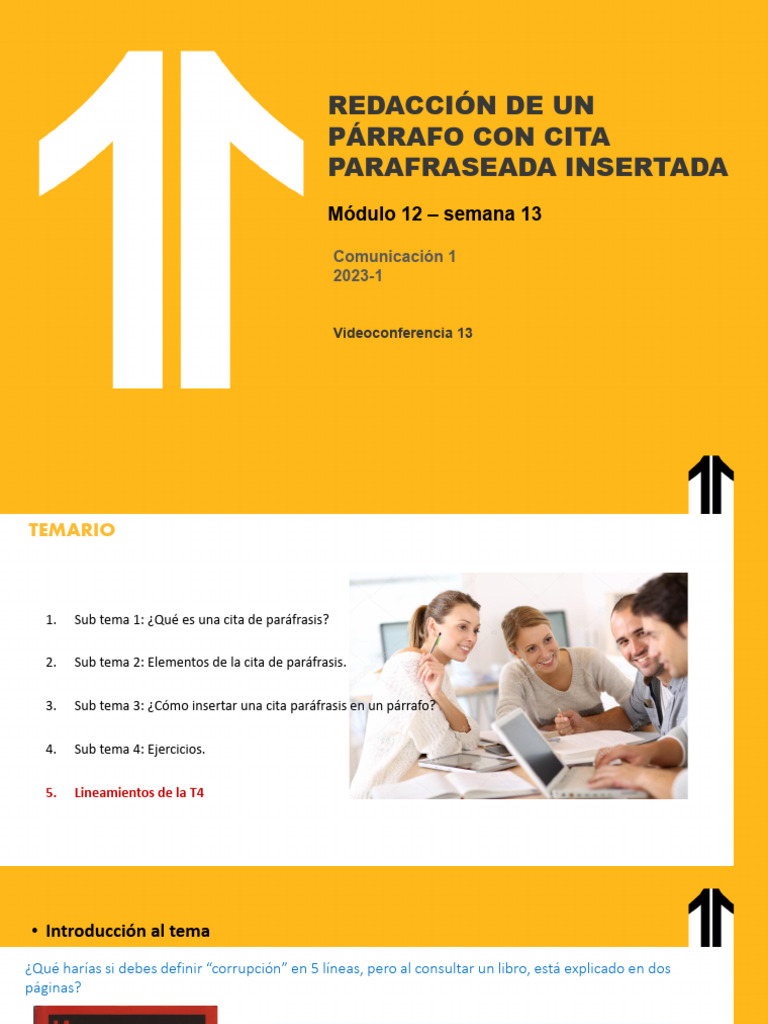 REDACCIÓN DE UN PÁRRAFO CON CITA PARAFRASEADA INSERTADA

Módulo 12 – semana 13

Comunicación 1
2023-1

Videoconferencia 13

TEMARIO

1. Sub tema 1: ¿Qué es una cita de paráfrasis?

2. Sub tema 2: Elementos de la cita de paráfrasis.

3. Sub tema 3: ¿Cómo insertar una cita paráfrasis en un párrafo?

4. Sub tema 4: Ejercicios.

5. Lineamientos de la T4

• Introducción al tema

¿Qué harías si debes definir "corrupción" en 5 líneas, pero al consultar un libro, está explicado en dos páginas?